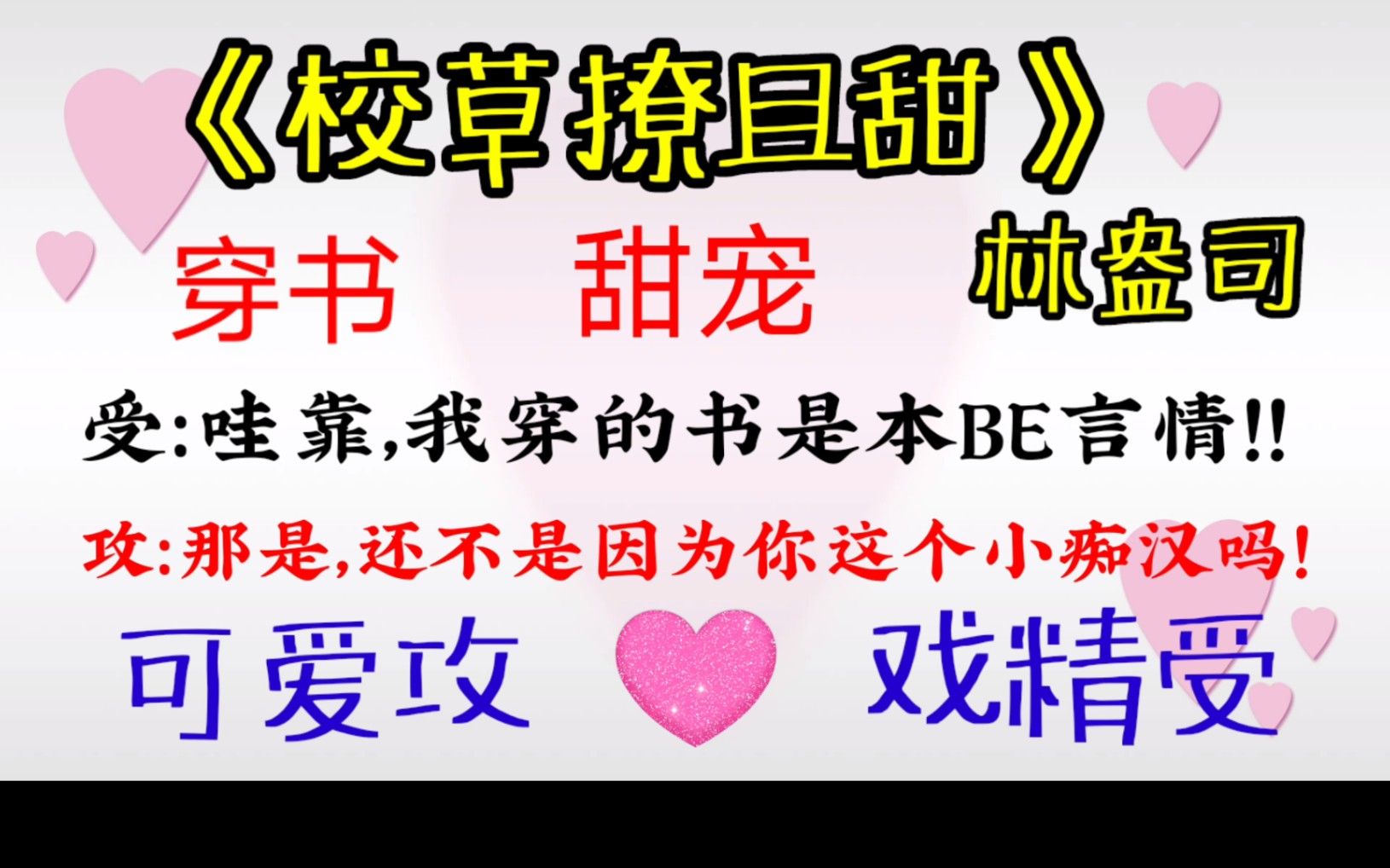 《校草撩且甜》

穿书　甜宠　林盎司

受:哇靠,我穿的书是本BE言情!!

攻:那是,还不是因为你这个小痴汉吗!

可爱攻　戏精受